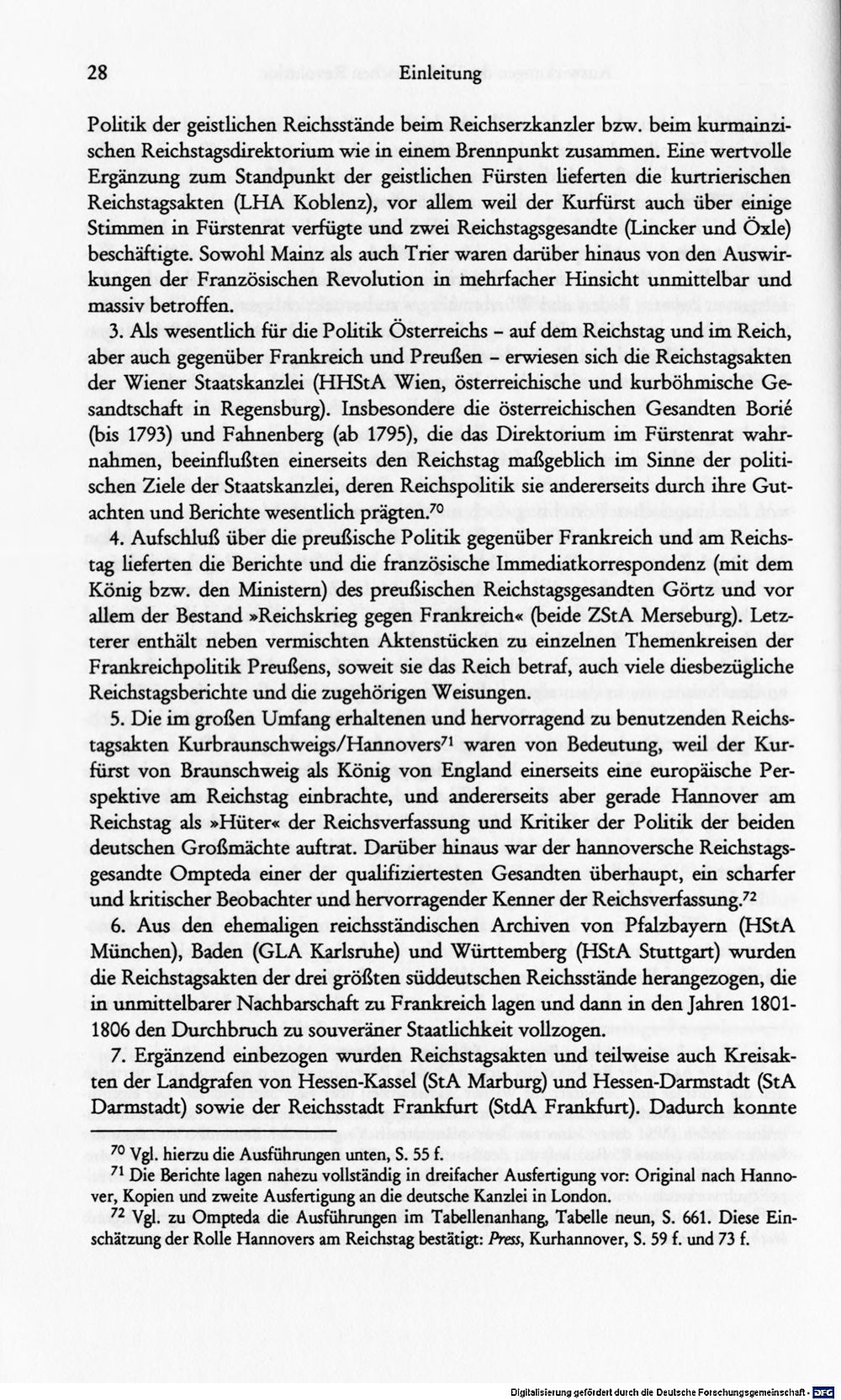 28 Einleitung

Politik der geistlichen Reichsstände beim Reichserzkanzler bzw. beim kurmainzischen Reichstagsdirektorium wie in einem Brennpunkt zusammen. Eine wertvolle Ergänzung zum Standpunkt der geistlichen Fürsten lieferten die kurtrierischen Reichstagsakten (LHA Koblenz), vor allem weil der Kurfürst auch über einige Stimmen in Fürstenrat verfügte und zwei Reichstagsgesandte (Lincker und Öxle) beschäftigte. Sowohl Mainz als auch Trier waren darüber hinaus von den Auswirkungen der Französischen Revolution in mehrfacher Hinsicht unmittelbar und massiv betroffen.

3. Als wesentlich für die Politik Österreichs - auf dem Reichstag und im Reich, aber auch gegenüber Frankreich und Preußen - erwiesen sich die Reichstagsakten der Wiener Staatskanzlei (HHStA Wien, österreichische und kurböhmische Gesandtschaft in Regensburg). Insbesondere die österreichischen Gesandten Borié (bis 1793) und Fahnenberg (ab 1795), die das Direktorium im Fürstenrat wahrnahmen, beeinflußten einerseits den Reichstag maßgeblich im Sinne der politischen Ziele der Staatskanzlei, deren Reichspolitik sie andererseits durch ihre Gutachten und Berichte wesentlich prägten.$^{70}$

4. Aufschluß über die preußische Politik gegenüber Frankreich und am Reichstag lieferten die Berichte und die französische Immediatkorrespondenz (mit dem König bzw. den Ministern) des preußischen Reichstagsgesandten Görtz und vor allem der Bestand »Reichskrieg gegen Frankreich« (beide ZStA Merseburg). Letzterer enthält neben vermischten Aktenstücken zu einzelnen Themenkreisen der Frankreichpolitik Preußens, soweit sie das Reich betraf, auch viele diesbezügliche Reichstagsberichte und die zugehörigen Weisungen.

5. Die im großen Umfang erhaltenen und hervorragend zu benutzenden Reichstagsakten Kurbraunschweigs/Hannovers$^{71}$ waren von Bedeutung, weil der Kurfürst von Braunschweig als König von England einerseits eine europäische Perspektive am Reichstag einbrachte, und andererseits aber gerade Hannover am Reichstag als »Hüter« der Reichsverfassung und Kritiker der Politik der beiden deutschen Großmächte auftrat. Darüber hinaus war der hannoversche Reichstagsgesandte Ompteda einer der qualifiziertesten Gesandten überhaupt, ein scharfer und kritischer Beobachter und hervorragender Kenner der Reichsverfassung.$^{72}$

6. Aus den ehemaligen reichsständischen Archiven von Pfalzbayern (HStA München), Baden (GLA Karlsruhe) und Württemberg (HStA Stuttgart) wurden die Reichstagsakten der drei größten süddeutschen Reichsstände herangezogen, die in unmittelbarer Nachbarschaft zu Frankreich lagen und dann in den Jahren 1801-1806 den Durchbruch zu souveräner Staatlichkeit vollzogen.

7. Ergänzend einbezogen wurden Reichstagsakten und teilweise auch Kreisakten der Landgrafen von Hessen-Kassel (StA Marburg) und Hessen-Darmstadt (StA Darmstadt) sowie der Reichsstadt Frankfurt (StdA Frankfurt). Dadurch konnte

$^{70}$ Vgl. hierzu die Ausführungen unten, S. 55 f.

$^{71}$ Die Berichte lagen nahezu vollständig in dreifacher Ausfertigung vor: Original nach Hannover, Kopien und zweite Ausfertigung an die deutsche Kanzlei in London.

$^{72}$ Vgl. zu Ompteda die Ausführungen im Tabellenanhang, Tabelle neun, S. 661. Diese Einschätzung der Rolle Hannovers am Reichstag bestätigt: Press, Kurhannover, S. 59 f. und 73 f.

Digitalisierung gefördert durch die Deutsche Forschungsgemeinschaft - DFG